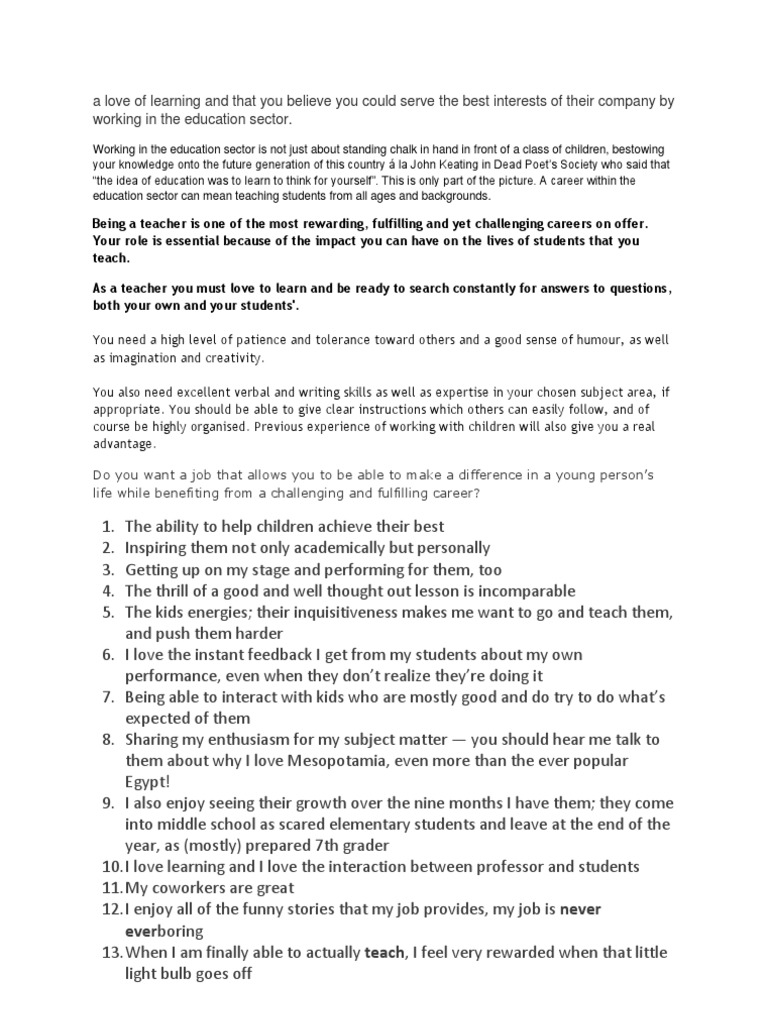 a love of learning and that you believe you could serve the best interests of their company by working in the education sector.

Working in the education sector is not just about standing chalk in hand in front of a class of children, bestowing your knowledge onto the future generation of this country á la John Keating in Dead Poet's Society who said that "the idea of education was to learn to think for yourself". This is only part of the picture. A career within the education sector can mean teaching students from all ages and backgrounds.

Being a teacher is one of the most rewarding, fulfilling and yet challenging careers on offer. Your role is essential because of the impact you can have on the lives of students that you teach.

As a teacher you must love to learn and be ready to search constantly for answers to questions, both your own and your students'.

You need a high level of patience and tolerance toward others and a good sense of humour, as well as imagination and creativity.

You also need excellent verbal and writing skills as well as expertise in your chosen subject area, if appropriate. You should be able to give clear instructions which others can easily follow, and of course be highly organised. Previous experience of working with children will also give you a real advantage.

Do you want a job that allows you to be able to make a difference in a young person's life while benefiting from a challenging and fulfilling career?

1. The ability to help children achieve their best
2. Inspiring them not only academically but personally
3. Getting up on my stage and performing for them, too
4. The thrill of a good and well thought out lesson is incomparable
5. The kids energies; their inquisitiveness makes me want to go and teach them, and push them harder
6. I love the instant feedback I get from my students about my own performance, even when they don't realize they're doing it
7. Being able to interact with kids who are mostly good and do try to do what's expected of them
8. Sharing my enthusiasm for my subject matter — you should hear me talk to them about why I love Mesopotamia, even more than the ever popular Egypt!
9. I also enjoy seeing their growth over the nine months I have them; they come into middle school as scared elementary students and leave at the end of the year, as (mostly) prepared 7th grader
10. I love learning and I love the interaction between professor and students
11. My coworkers are great
12. I enjoy all of the funny stories that my job provides, my job is never everboring
13. When I am finally able to actually teach, I feel very rewarded when that little light bulb goes off